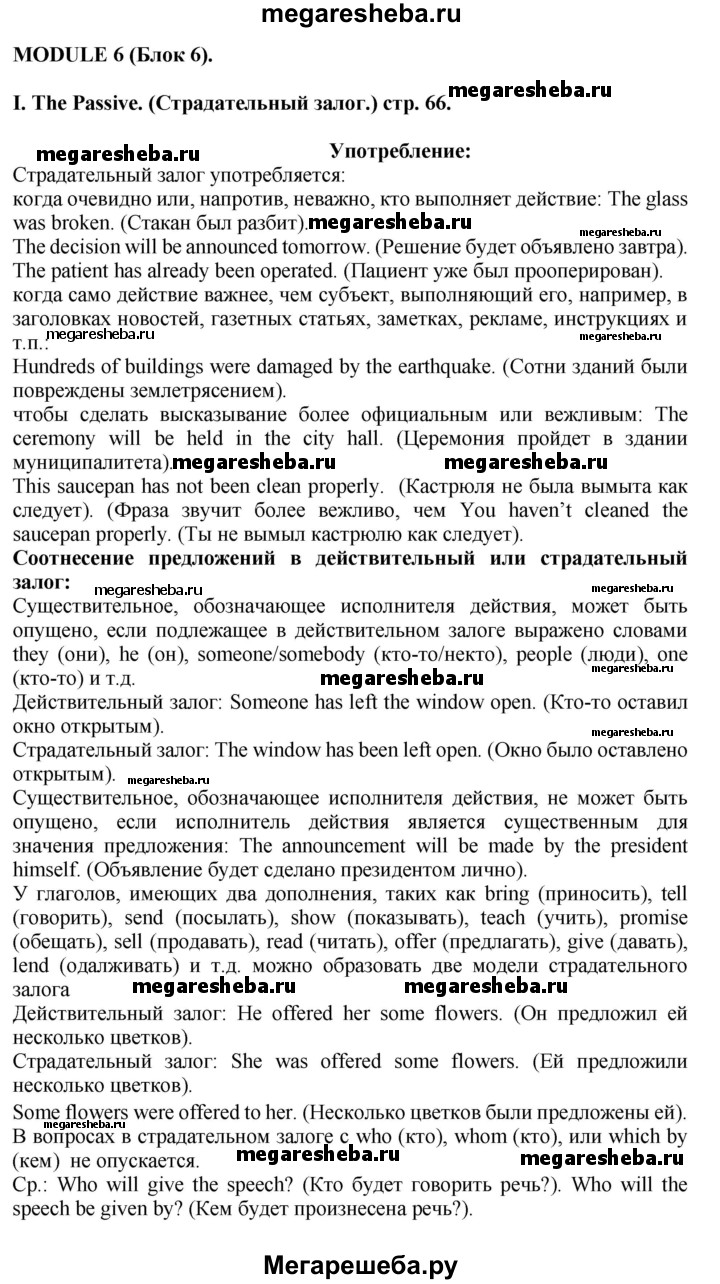 megaresheba.ru

MODULE 6 (Блок 6).

I. The Passive. (Страдательный залог.) стр. 66. megaresheba.ru

megaresheba.ru Употребление:

Страдательный залог употребляется:
когда очевидно или, напротив, неважно, кто выполняет действие: The glass was broken. (Стакан был разбит). megaresheba.ru megaresheba.ru
The decision will be announced tomorrow. (Решение будет объявлено завтра).
The patient has already been operated. (Пациент уже был прооперирован).
когда само действие важнее, чем субъект, выполняющий его, например, в заголовках новостей, газетных статьях, заметках, рекламе, инструкциях и т.п.. megaresheba.ru
Hundreds of buildings were damaged by the earthquake. (Сотни зданий были повреждены землетрясением).
чтобы сделать высказывание более официальным или вежливым: The ceremony will be held in the city hall. (Церемония пройдет в здании муниципалитета). megaresheba.ru megaresheba.ru
This saucepan has not been clean properly. (Кастрюля не была вымыта как следует). (Фраза звучит более вежливо, чем You haven't cleaned the saucepan properly. (Ты не вымыл кастрюлю как следует).

Соотнесение предложений в действительный или страдательный залог: megaresheba.ru megaresheba.ru
Существительное, обозначающее исполнителя действия, может быть опущено, если подлежащее в действительном залоге выражено словами they (они), he (он), someone/somebody (кто-то/некто), people (люди), one (кто-то) и т.д. megaresheba.ru megaresheba.ru
Действительный залог: Someone has left the window open. (Кто-то оставил окно открытым). megaresheba.ru
Страдательный залог: The window has been left open. (Окно было оставлено открытым). megaresheba.ru
Существительное, обозначающее исполнителя действия, не может быть опущено, если исполнитель действия является существенным для значения предложения: The announcement will be made by the president himself. (Объявление будет сделано президентом лично).
У глаголов, имеющих два дополнения, таких как bring (приносить), tell (говорить), send (посылать), show (показывать), teach (учить), promise (обещать), sell (продавать), read (читать), offer (предлагать), give (давать), lend (одалживать) и т.д. можно образовать две модели страдательного залога megaresheba.ru megaresheba.ru
Действительный залог: He offered her some flowers. (Он предложил ей несколько цветков).
Страдательный залог: She was offered some flowers. (Ей предложили несколько цветков).
Some flowers were offered to her. (Несколько цветков были предложены ей). megaresheba.ru
В вопросах в страдательном залоге с who (кто), whom (кто), или which by (кем) не опускается. megaresheba.ru megaresheba.ru
Ср.: Who will give the speech? (Кто будет говорить речь?). Who will the speech be given by? (Кем будет произнесена речь?).

Мегарешеба.ру